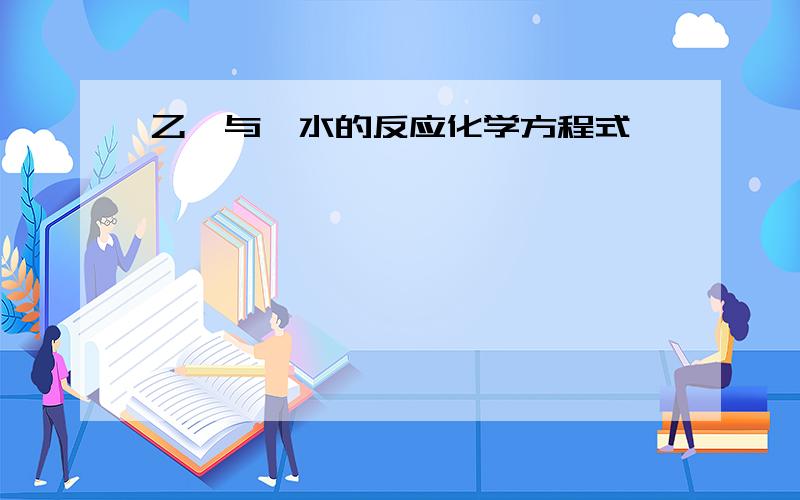 乙 与 水的反应化学方程式